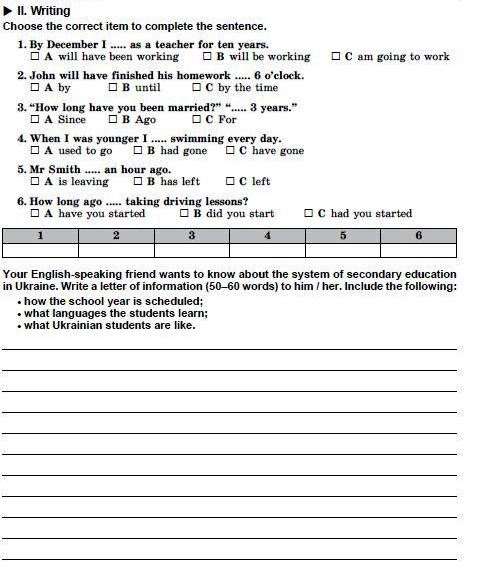 ▶ II. Writing
Choose the correct item to complete the sentence.

1. By December I ..... as a teacher for ten years.
☐ A will have been working ☐ B will be working ☐ C am going to work

2. John will have finished his homework ..... 6 o'clock.
☐ A by ☐ B until ☐ C by the time

3. "How long have you been married?" "..... 3 years."
☐ A Since ☐ B Ago ☐ C For

4. When I was younger I ..... swimming every day.
☐ A used to go ☐ B had gone ☐ C have gone

5. Mr Smith ..... an hour ago.
☐ A is leaving ☐ B has left ☐ C left

6. How long ago ..... taking driving lessons?
☐ A have you started ☐ B did you start ☐ C had you started

| 1 | 2 | 3 | 4 | 5 | 6 |
|---|---|---|---|---|---|
| | | | | | |

Your English-speaking friend wants to know about the system of secondary education in Ukraine. Write a letter of information (50–60 words) to him / her. Include the following:
• how the school year is scheduled;
• what languages the students learn;
• what Ukrainian students are like.